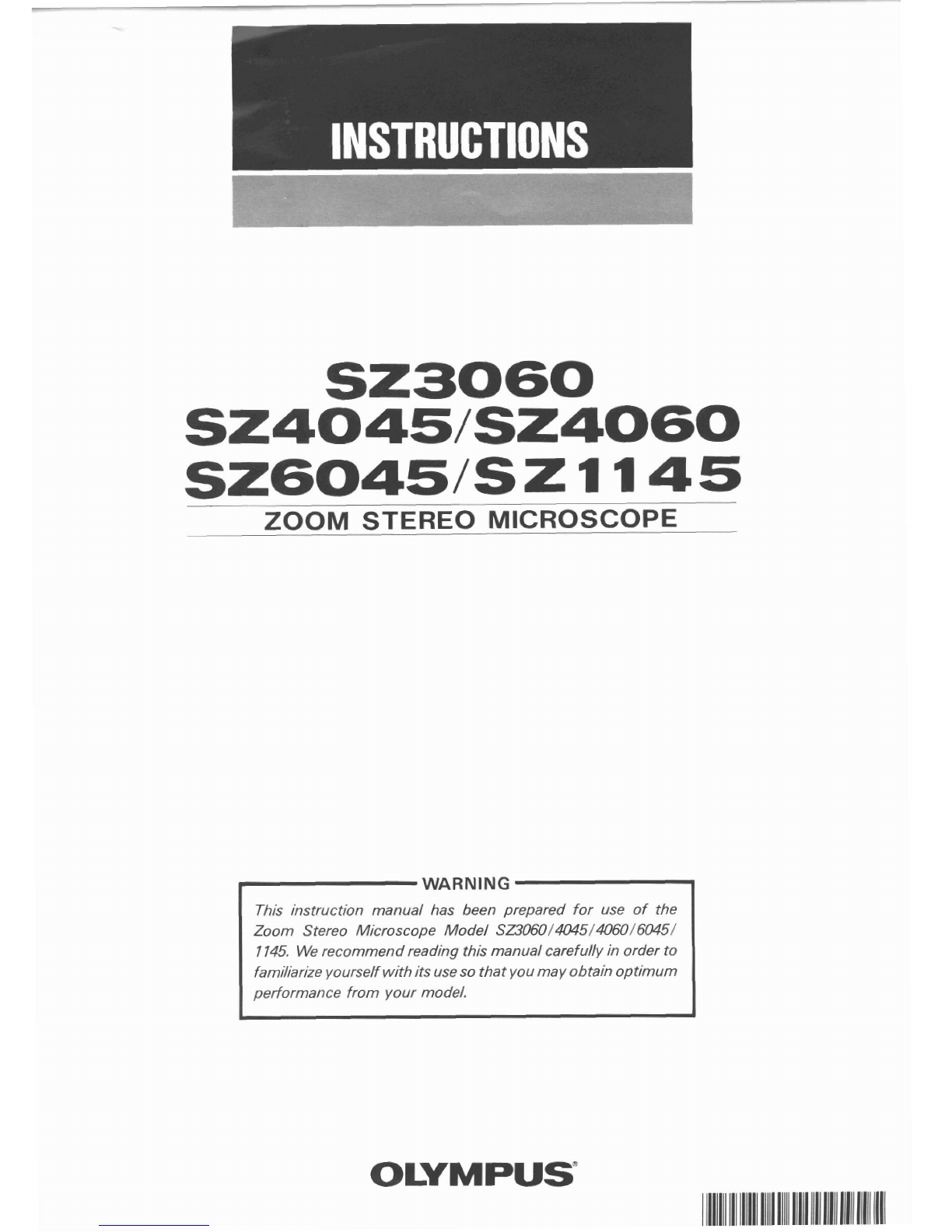 INSTRUCTIONS

SZ3060
SZ4045/SZ4060
SZ6045/SZ1145
ZOOM STEREO MICROSCOPE

WARNING
This instruction manual has been prepared for use of the Zoom Stereo Microscope Model SZ3060/4045/4060/6045/1145. We recommend reading this manual carefully in order to familiarize yourself with its use so that you may obtain optimum performance from your model.

OLYMPUS®